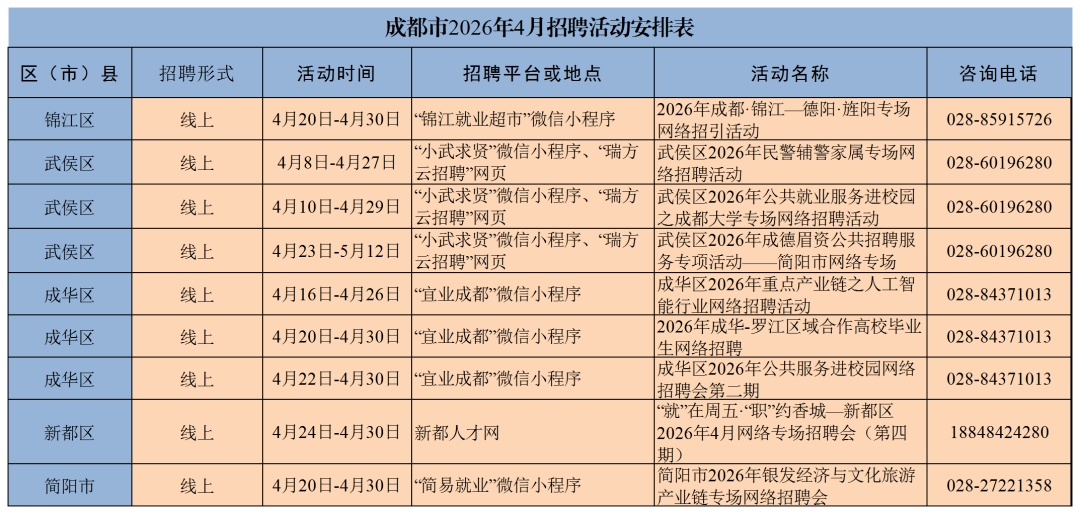 成都市2026年4月招聘活动安排表

| 区（市）县 | 招聘形式 | 活动时间 | 招聘平台或地点 | 活动名称 | 咨询电话 |
|---|---|---|---|---|---|
| 锦江区 | 线上 | 4月20日-4月30日 | “锦江就业超市”微信小程序 | 2026年成都·锦江—德阳·旌阳专场网络招引活动 | 028-85915726 |
| 武侯区 | 线上 | 4月8日-4月27日 | “小武求贤”微信小程序、“瑞方云招聘”网页 | 武侯区2026年民警辅警家属专场网络招聘活动 | 028-60196280 |
| 武侯区 | 线上 | 4月10日-4月29日 | “小武求贤”微信小程序、“瑞方云招聘”网页 | 武侯区2026年公共就业服务进校园之成都大学专场网络招聘活动 | 028-60196280 |
| 武侯区 | 线上 | 4月23日-5月12日 | “小武求贤”微信小程序、“瑞方云招聘”网页 | 武侯区2026年成德眉资公共招聘服务专项活动——简阳市网络专场 | 028-60196280 |
| 成华区 | 线上 | 4月16日-4月26日 | “宜业成都”微信小程序 | 成华区2026年重点产业链之人工智能行业网络招聘活动 | 028-84371013 |
| 成华区 | 线上 | 4月20日-4月30日 | “宜业成都”微信小程序 | 2026年成华-罗江区域合作高校毕业生网络招聘 | 028-84371013 |
| 成华区 | 线上 | 4月22日-4月30日 | “宜业成都”微信小程序 | 成华区2026年公共服务进校园网络招聘会第二期 | 028-84371013 |
| 新都区 | 线上 | 4月24日-4月30日 | 新都人才网 | “就”在周五·“职”约香城—新都区2026年4月网络专场招聘会（第四期） | 18848424280 |
| 简阳市 | 线上 | 4月20日-4月30日 | “简易就业”微信小程序 | 简阳市2026年银发经济与文化旅游产业链专场网络招聘会 | 028-27221358 |